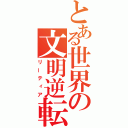 とある世界の文明逆転
リーディア